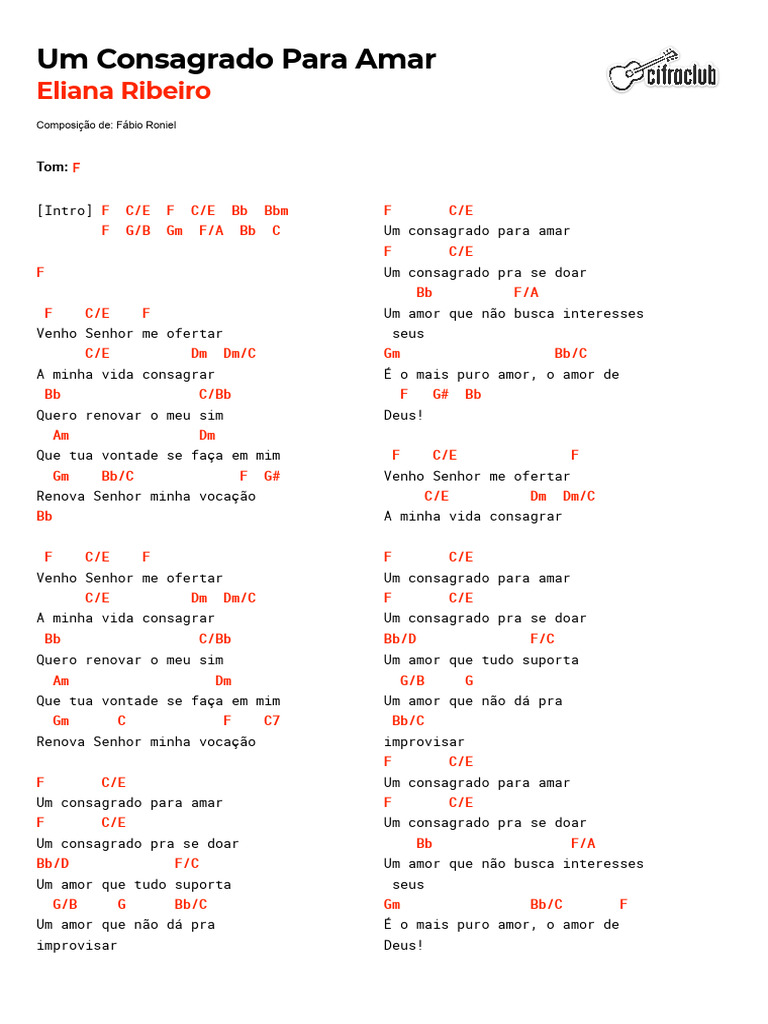 Um Consagrado Para Amar
Eliana Ribeiro

cifraclub

Composição de: Fábio Roniel

Tom: F

[Intro] F  C/E  F  C/E  Bb  Bbm
        F  G/B  Gm  F/A  Bb  C

F

 F    C/E    F
Venho Senhor me ofertar
      C/E          Dm  Dm/C
A minha vida consagrar
 Bb                  C/Bb
Quero renovar o meu sim
  Am                 Dm
Que tua vontade se faça em mim
  Gm    Bb/C             F  G#
Renova Senhor minha vocação
Bb

 F    C/E    F
Venho Senhor me ofertar
      C/E          Dm  Dm/C
A minha vida consagrar
 Bb                  C/Bb
Quero renovar o meu sim
  Am                  Dm
Que tua vontade se faça em mim
  Gm      C            F    C7
Renova Senhor minha vocação

F       C/E
Um consagrado para amar
F       C/E
Um consagrado pra se doar
Bb/D             F/C
Um amor que tudo suporta
  G/B     G      Bb/C
Um amor que não dá pra
improvisar

F       C/E
Um consagrado para amar
F       C/E
Um consagrado pra se doar
    Bb          F/A
Um amor que não busca interesses
 seus
Gm                     Bb/C
É o mais puro amor, o amor de
  F    G#  Bb
Deus!

 F    C/E              F
Venho Senhor me ofertar
     C/E          Dm  Dm/C
A minha vida consagrar

F       C/E
Um consagrado para amar
F       C/E
Um consagrado pra se doar
Bb/D              F/C
Um amor que tudo suporta
  G/B     G
Um amor que não dá pra
 Bb/C
improvisar
F       C/E
Um consagrado para amar
F       C/E
Um consagrado pra se doar
    Bb                 F/A
Um amor que não busca interesses
 seus
Gm                Bb/C       F
É o mais puro amor, o amor de
Deus!